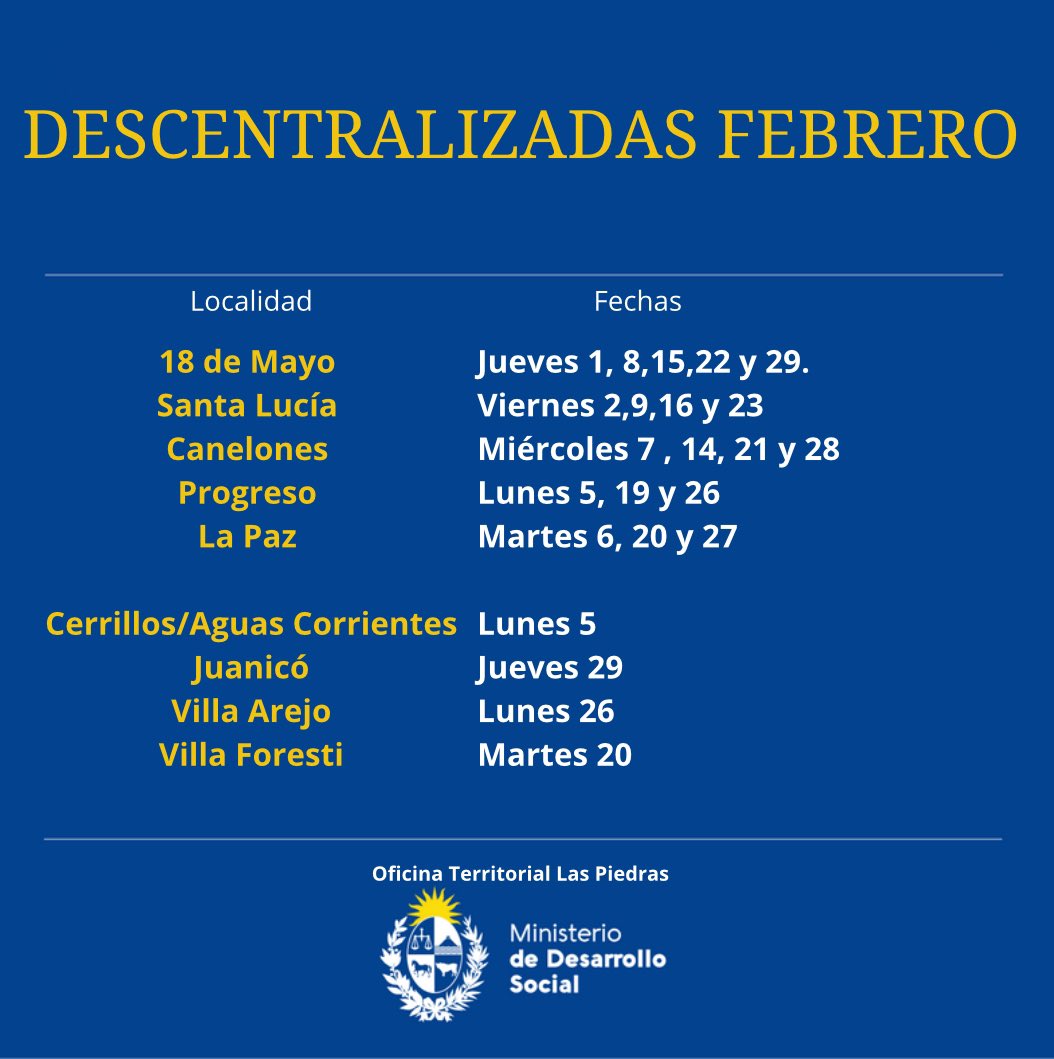 DESCENTRALIZADAS FEBRERO

| Localidad | Fechas |
|---|---|
| 18 de Mayo | Jueves 1, 8,15,22 y 29. |
| Santa Lucía | Viernes 2,9,16 y 23 |
| Canelones | Miércoles 7 , 14, 21 y 28 |
| Progreso | Lunes 5, 19 y 26 |
| La Paz | Martes 6, 20 y 27 |
| Cerrillos/Aguas Corrientes | Lunes 5 |
| Juanicó | Jueves 29 |
| Villa Arejo | Lunes 26 |
| Villa Foresti | Martes 20 |

Oficina Territorial Las Piedras

Ministerio de Desarrollo Social